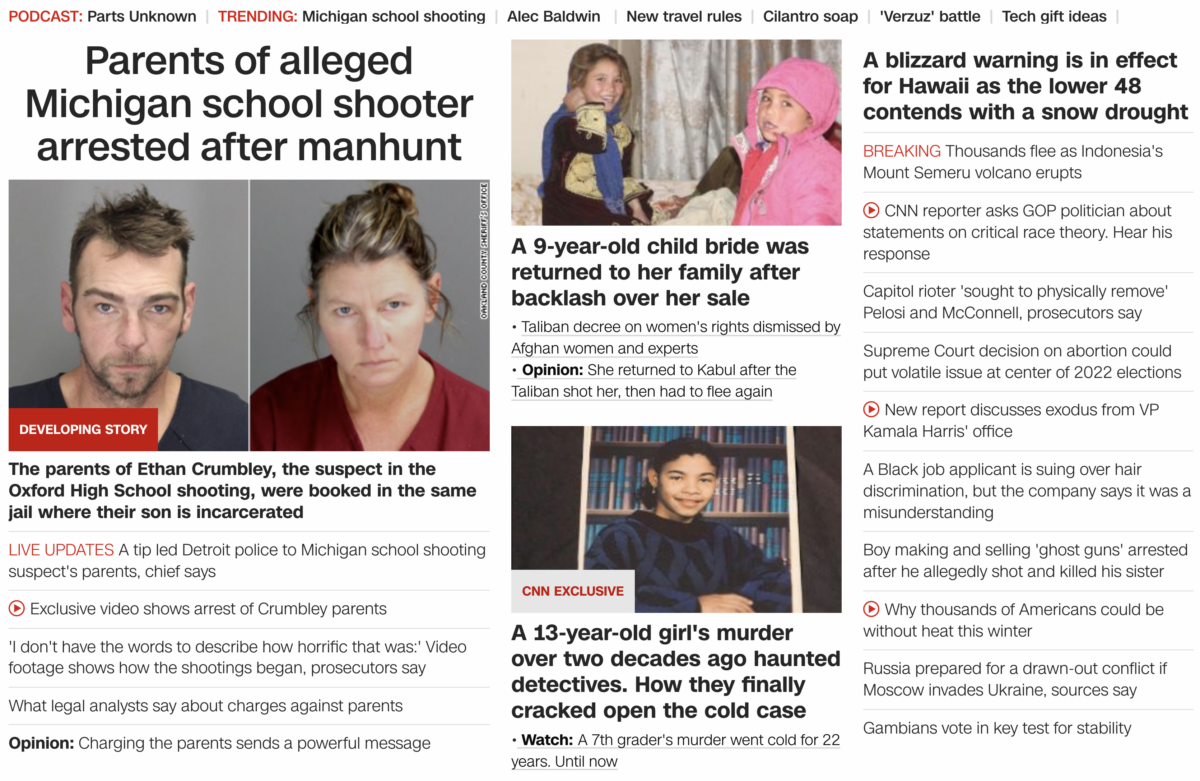 PODCAST: Parts Unknown | TRENDING: Michigan school shooting | Alec Baldwin | New travel rules | Cilantro soap | 'Verzuz' battle | Tech gift ideas |

Parents of alleged Michigan school shooter arrested after manhunt

OAKLAND COUNTY SHERIFF'S OFFICE

DEVELOPING STORY

The parents of Ethan Crumbley, the suspect in the Oxford High School shooting, were booked in the same jail where their son is incarcerated

LIVE UPDATES A tip led Detroit police to Michigan school shooting suspect's parents, chief says

Exclusive video shows arrest of Crumbley parents

'I don't have the words to describe how horrific that was:' Video footage shows how the shootings began, prosecutors say

What legal analysts say about charges against parents

Opinion: Charging the parents sends a powerful message

A 9-year-old child bride was returned to her family after backlash over her sale

• Taliban decree on women's rights dismissed by Afghan women and experts

• Opinion: She returned to Kabul after the Taliban shot her, then had to flee again

CNN EXCLUSIVE

A 13-year-old girl's murder over two decades ago haunted detectives. How they finally cracked open the cold case

• Watch: A 7th grader's murder went cold for 22 years. Until now

A blizzard warning is in effect for Hawaii as the lower 48 contends with a snow drought

BREAKING Thousands flee as Indonesia's Mount Semeru volcano erupts

CNN reporter asks GOP politician about statements on critical race theory. Hear his response

Capitol rioter 'sought to physically remove' Pelosi and McConnell, prosecutors say

Supreme Court decision on abortion could put volatile issue at center of 2022 elections

New report discusses exodus from VP Kamala Harris' office

A Black job applicant is suing over hair discrimination, but the company says it was a misunderstanding

Boy making and selling 'ghost guns' arrested after he allegedly shot and killed his sister

Why thousands of Americans could be without heat this winter

Russia prepared for a drawn-out conflict if Moscow invades Ukraine, sources say

Gambians vote in key test for stability